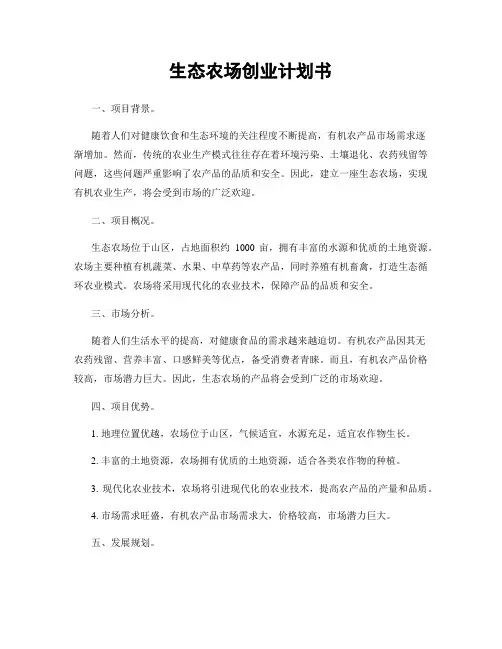 生态农场创业计划书

一、项目背景。

随着人们对健康饮食和生态环境的关注程度不断提高，有机农产品市场需求逐渐增加。然而，传统的农业生产模式往往存在着环境污染、土壤退化、农药残留等问题，这些问题严重影响了农产品的品质和安全。因此，建立一座生态农场，实现有机农业生产，将会受到市场的广泛欢迎。

二、项目概况。

生态农场位于山区，占地面积约 1000 亩，拥有丰富的水源和优质的土地资源。农场主要种植有机蔬菜、水果、中草药等农产品，同时养殖有机畜禽，打造生态循环农业模式。农场将采用现代化的农业技术，保障产品的品质和安全。

三、市场分析。

随着人们生活水平的提高，对健康食品的需求越来越迫切。有机农产品因其无农药残留、营养丰富、口感鲜美等优点，备受消费者青睐。而且，有机农产品价格较高，市场潜力巨大。因此，生态农场的产品将会受到广泛的市场欢迎。

四、项目优势。

1. 地理位置优越，农场位于山区，气候适宜，水源充足，适宜农作物生长。

2. 丰富的土地资源，农场拥有优质的土地资源，适合各类农作物的种植。

3. 现代化农业技术，农场将引进现代化的农业技术，提高农产品的产量和品质。

4. 市场需求旺盛，有机农产品市场需求大，价格较高，市场潜力巨大。

五、发展规划。